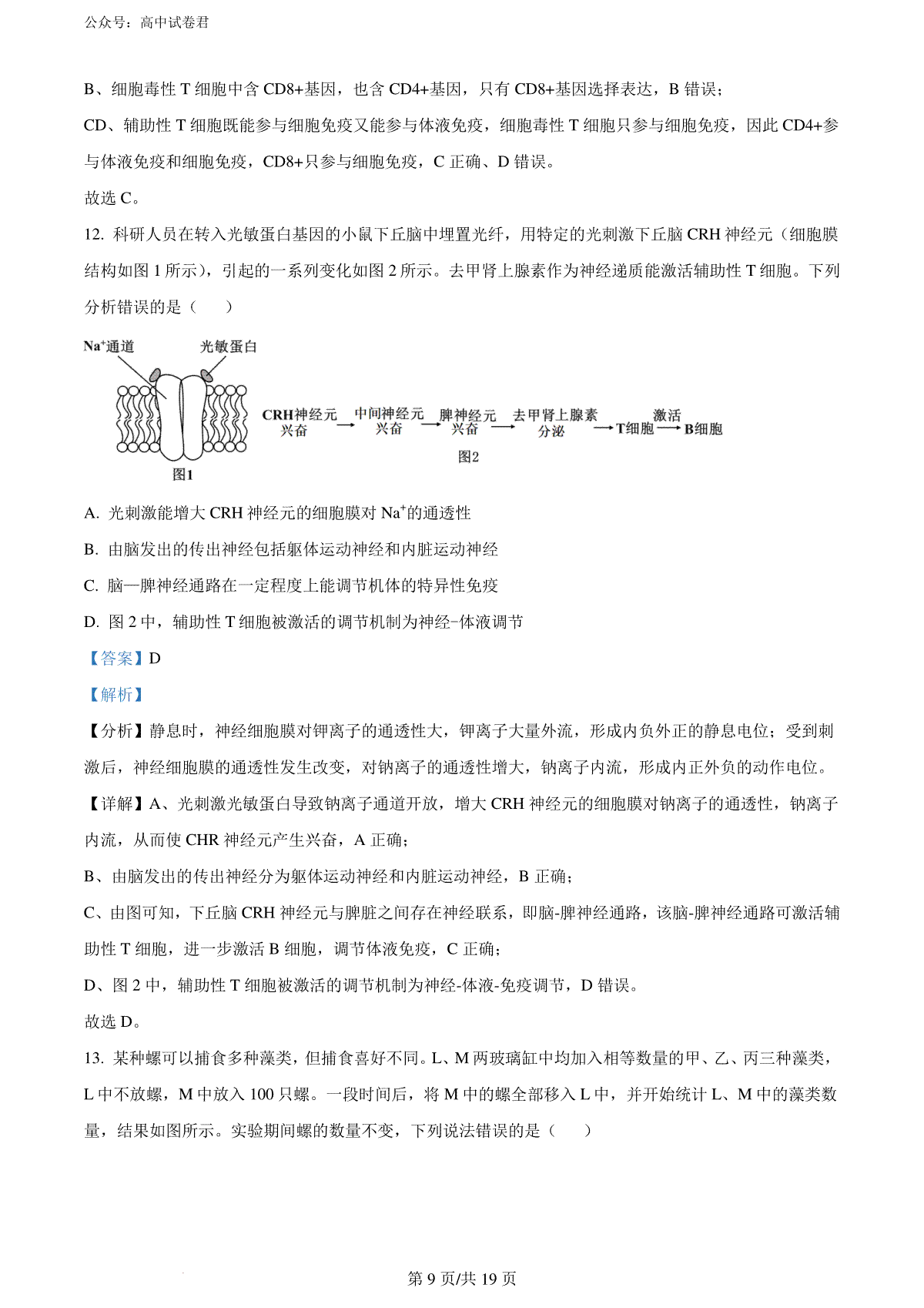 公众号：高中试卷君

B、细胞毒性 T 细胞中含 CD8+基因，也含 CD4+基因，只有 CD8+基因选择表达，B 错误；

CD、辅助性 T 细胞既能参与细胞免疫又能参与体液免疫，细胞毒性 T 细胞只参与细胞免疫，因此 CD4+参与体液免疫和细胞免疫，CD8+只参与细胞免疫，C 正确、D 错误。

故选 C。

12. 科研人员在转入光敏蛋白基因的小鼠下丘脑中埋置光纤，用特定的光刺激下丘脑 CRH 神经元（细胞膜结构如图 1 所示），引起的一系列变化如图 2 所示。去甲肾上腺素作为神经递质能激活辅助性 T 细胞。下列分析错误的是（　　）

$Na^+$通道　光敏蛋白

图1

CRH神经元兴奋 → 中间神经元兴奋 → 脾神经元兴奋 → 去甲肾上腺素分泌 → T细胞 激活 → B细胞

图2

A. 光刺激能增大 CRH 神经元的细胞膜对 $Na^+$的通透性

B. 由脑发出的传出神经包括躯体运动神经和内脏运动神经

C. 脑—脾神经通路在一定程度上能调节机体的特异性免疫

D. 图 2 中，辅助性 T 细胞被激活的调节机制为神经-体液调节

【答案】D

【解析】

【分析】静息时，神经细胞膜对钾离子的通透性大，钾离子大量外流，形成内负外正的静息电位；受到刺激后，神经细胞膜的通透性发生改变，对钠离子的通透性增大，钠离子内流，形成内正外负的动作电位。

【详解】A、光刺激光敏蛋白导致钠离子通道开放，增大 CRH 神经元的细胞膜对钠离子的通透性，钠离子内流，从而使 CHR 神经元产生兴奋，A 正确；

B、由脑发出的传出神经分为躯体运动神经和内脏运动神经，B 正确；

C、由图可知，下丘脑 CRH 神经元与脾脏之间存在神经联系，即脑-脾神经通路，该脑-脾神经通路可激活辅助性 T 细胞，进一步激活 B 细胞，调节体液免疫，C 正确；

D、图 2 中，辅助性 T 细胞被激活的调节机制为神经-体液-免疫调节，D 错误。

故选 D。

13. 某种螺可以捕食多种藻类，但捕食喜好不同。L、M 两玻璃缸中均加入相等数量的甲、乙、丙三种藻类，L 中不放螺，M 中放入 100 只螺。一段时间后，将 M 中的螺全部移入 L 中，并开始统计 L、M 中的藻类数量，结果如图所示。实验期间螺的数量不变，下列说法错误的是（　　）

第 9 页/共 19 页